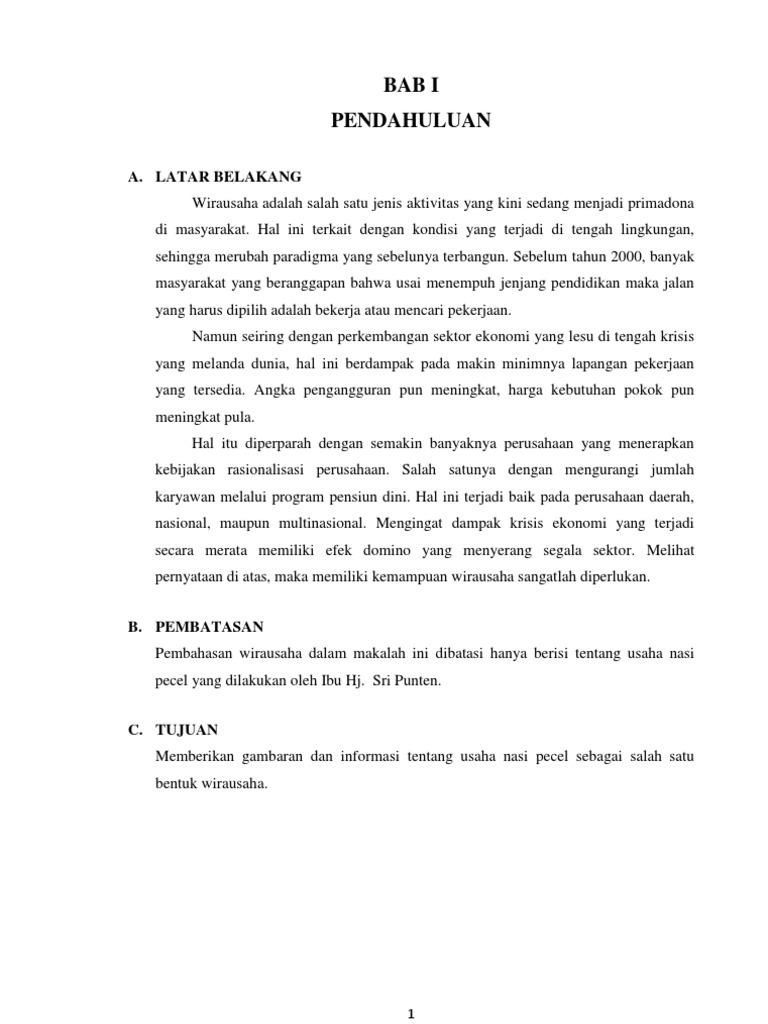 BAB I
PENDAHULUAN

A. LATAR BELAKANG

Wirausaha adalah salah satu jenis aktivitas yang kini sedang menjadi primadona di masyarakat. Hal ini terkait dengan kondisi yang terjadi di tengah lingkungan, sehingga merubah paradigma yang sebelunya terbangun. Sebelum tahun 2000, banyak masyarakat yang beranggapan bahwa usai menempuh jenjang pendidikan maka jalan yang harus dipilih adalah bekerja atau mencari pekerjaan.

Namun seiring dengan perkembangan sektor ekonomi yang lesu di tengah krisis yang melanda dunia, hal ini berdampak pada makin minimnya lapangan pekerjaan yang tersedia. Angka pengangguran pun meningkat, harga kebutuhan pokok pun meningkat pula.

Hal itu diperparah dengan semakin banyaknya perusahaan yang menerapkan kebijakan rasionalisasi perusahaan. Salah satunya dengan mengurangi jumlah karyawan melalui program pensiun dini. Hal ini terjadi baik pada perusahaan daerah, nasional, maupun multinasional. Mengingat dampak krisis ekonomi yang terjadi secara merata memiliki efek domino yang menyerang segala sektor. Melihat pernyataan di atas, maka memiliki kemampuan wirausaha sangatlah diperlukan.

B. PEMBATASAN

Pembahasan wirausaha dalam makalah ini dibatasi hanya berisi tentang usaha nasi pecel yang dilakukan oleh Ibu Hj. Sri Punten.

C. TUJUAN

Memberikan gambaran dan informasi tentang usaha nasi pecel sebagai salah satu bentuk wirausaha.

1